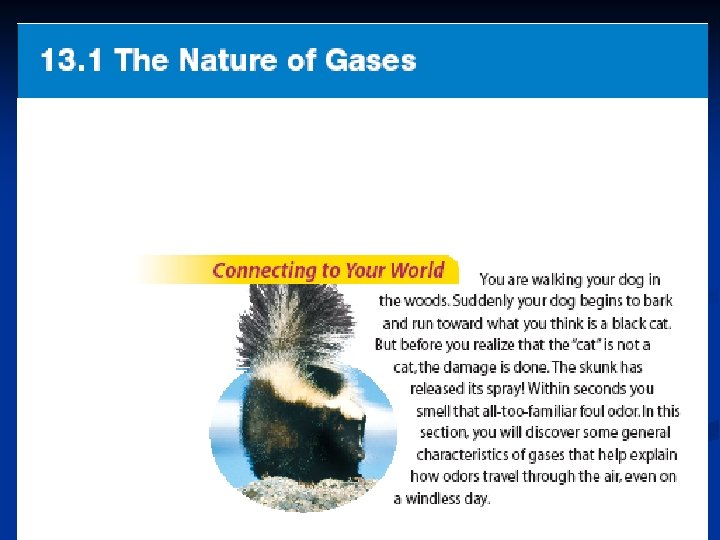 13.1 The Nature of Gases

Connecting to Your World

You are walking your dog in the woods. Suddenly your dog begins to bark and run toward what you think is a black cat. But before you realize that the "cat" is not a cat, the damage is done. The skunk has released its spray! Within seconds you smell that all-too-familiar foul odor. In this section, you will discover some general characteristics of gases that help explain how odors travel through the air, even on a windless day.